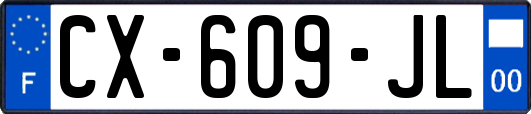 F
CX-609-JL
00